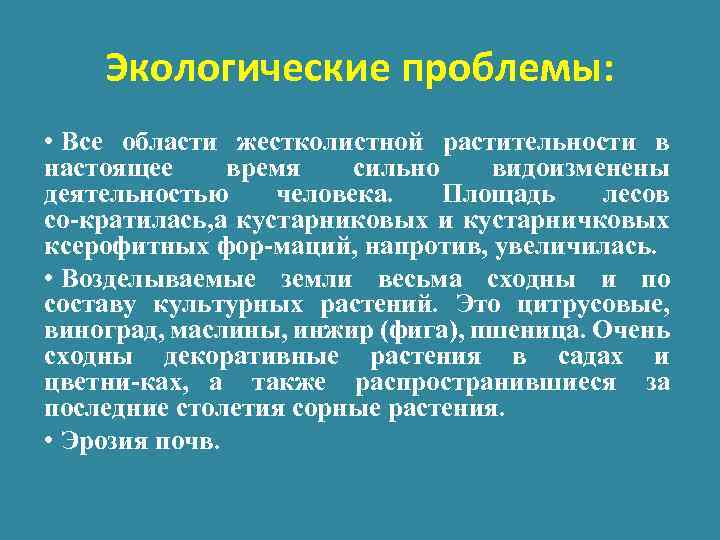 Экологические проблемы:

• Все области жестколистной растительности в настоящее время сильно видоизменены деятельностью человека. Площадь лесов со-кратилась,а кустарниковых и кустарничковых ксерофитных фор-маций, напротив, увеличилась.

• Возделываемые земли весьма сходны и по составу культурных растений. Это цитрусовые, виноград, маслины, инжир (фига), пшеница. Очень сходны декоративные растения в садах и цветни-ках, а также распространившиеся за последние столетия сорные растения.

• Эрозия почв.